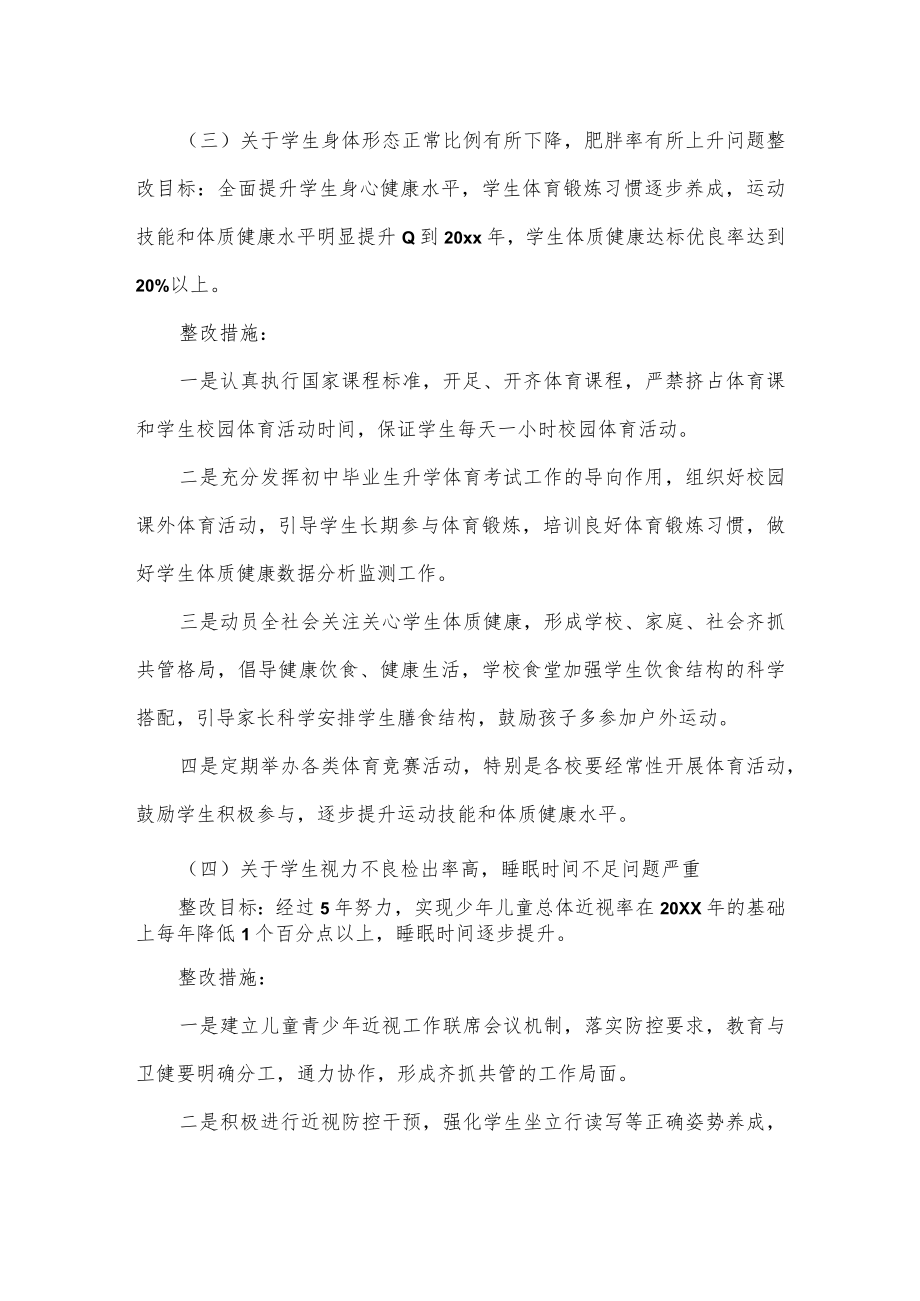 （三）关于学生身体形态正常比例有所下降，肥胖率有所上升问题整改目标：全面提升学生身心健康水平，学生体育锻炼习惯逐步养成，运动技能和体质健康水平明显提升Q到20xx年，学生体质健康达标优良率达到20%以上。

整改措施：

一是认真执行国家课程标准，开足、开齐体育课程，严禁挤占体育课和学生校园体育活动时间，保证学生每天一小时校园体育活动。

二是充分发挥初中毕业生升学体育考试工作的导向作用，组织好校园课外体育活动，引导学生长期参与体育锻炼，培训良好体育锻炼习惯，做好学生体质健康数据分析监测工作。

三是动员全社会关注关心学生体质健康，形成学校、家庭、社会齐抓共管格局，倡导健康饮食、健康生活，学校食堂加强学生饮食结构的科学搭配，引导家长科学安排学生膳食结构，鼓励孩子多参加户外运动。

四是定期举办各类体育竞赛活动，特别是各校要经常性开展体育活动，鼓励学生积极参与，逐步提升运动技能和体质健康水平。

（四）关于学生视力不良检出率高，睡眠时间不足问题严重

整改目标：经过5年努力，实现少年儿童总体近视率在20XX年的基础上每年降低1个百分点以上，睡眠时间逐步提升。

整改措施：

一是建立儿童青少年近视工作联席会议机制，落实防控要求，教育与卫健要明确分工，通力协作，形成齐抓共管的工作局面。

二是积极进行近视防控干预，强化学生坐立行读写等正确姿势养成，